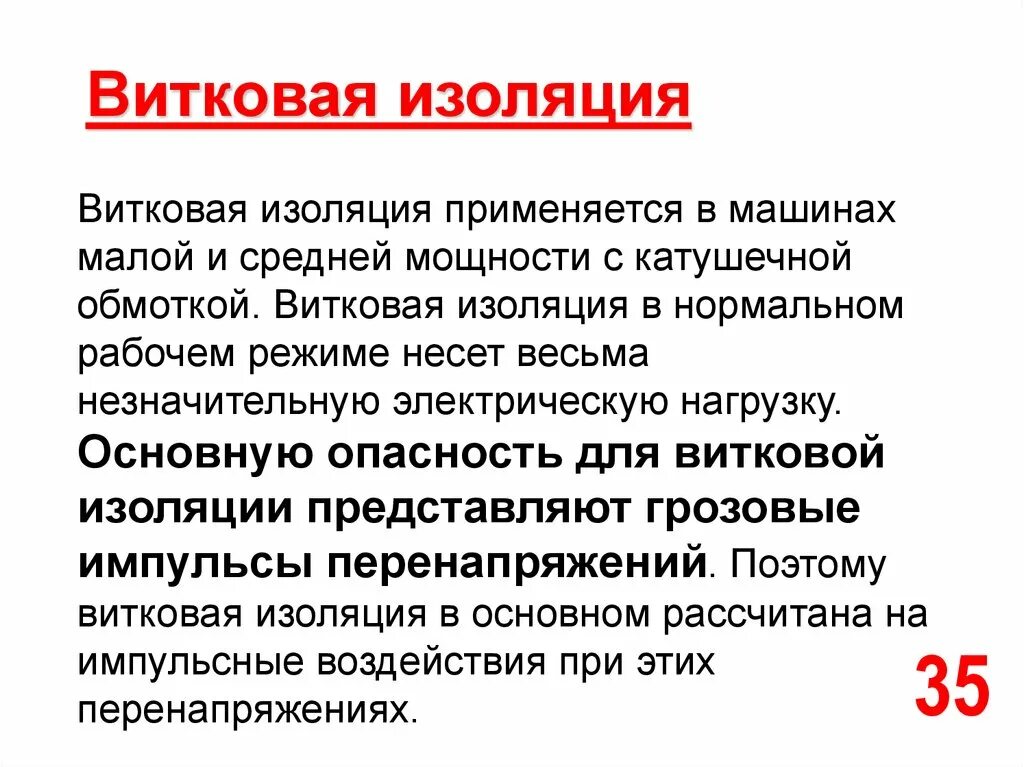 Витковая изоляция

Витковая изоляция применяется в машинах малой и средней мощности с катушечной обмоткой. Витковая изоляция в нормальном рабочем режиме несет весьма незначительную электрическую нагрузку. Основную опасность для витковой изоляции представляют грозовые импульсы перенапряжений. Поэтому витковая изоляция в основном рассчитана на импульсные воздействия при этих перенапряжениях.

35